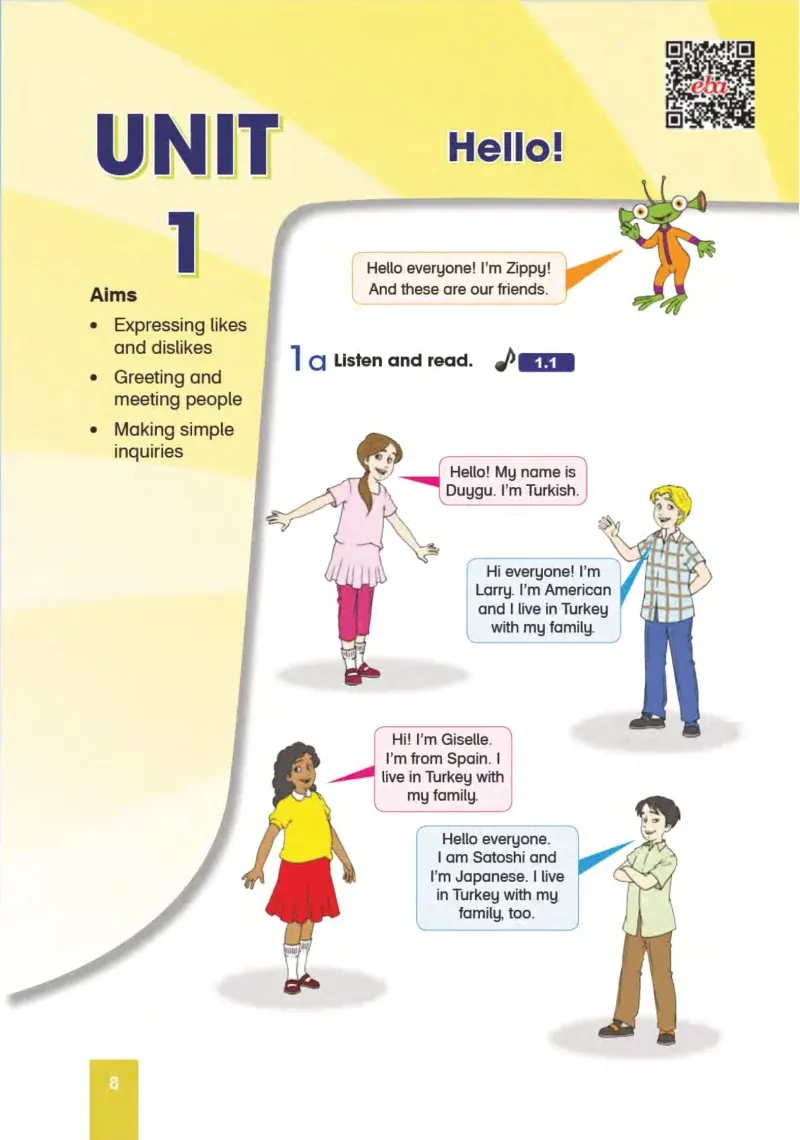 eba

UNIT 1

Hello!

Aims
• Expressing likes and dislikes
• Greeting and meeting people
• Making simple inquiries

Hello everyone! I'm Zippy! And these are our friends.

1a Listen and read. 1.1

Hello! My name is Duygu. I'm Turkish.

Hi everyone! I'm Larry. I'm American and I live in Turkey with my family.

Hi! I'm Giselle. I'm from Spain. I live in Turkey with my family.

Hello everyone. I am Satoshi and I'm Japanese. I live in Turkey with my family, too.

8